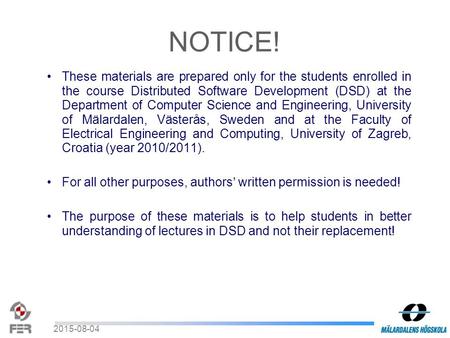 NOTICE!

• These materials are prepared only for the students enrolled in the course Distributed Software Development (DSD) at the Department of Computer Science and Engineering, University of Mälardalen, Västerås, Sweden and at the Faculty of Electrical Engineering and Computing, University of Zagreb, Croatia (year 2010/2011).

• For all other purposes, authors' written permission is needed!

• The purpose of these materials is to help students in better understanding of lectures in DSD and not their replacement!

FER

2015-08-04

MÄLARDALENS HÖGSKOLA